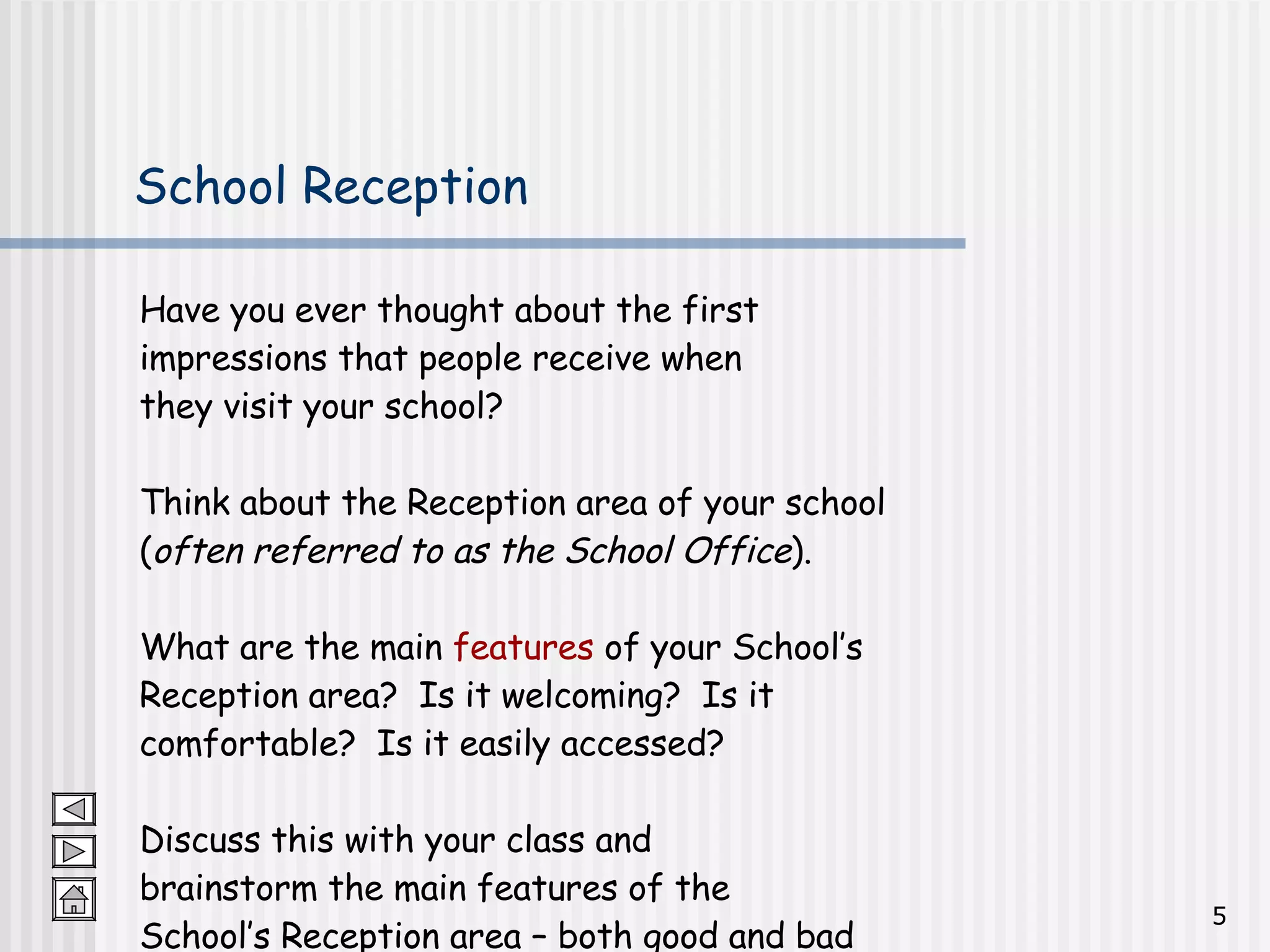 School Reception

Have you ever thought about the first impressions that people receive when they visit your school?

Think about the Reception area of your school (often referred to as the School Office).

What are the main features of your School's Reception area? Is it welcoming? Is it comfortable? Is it easily accessed?

Discuss this with your class and brainstorm the main features of the School's Reception area – both good and bad

5